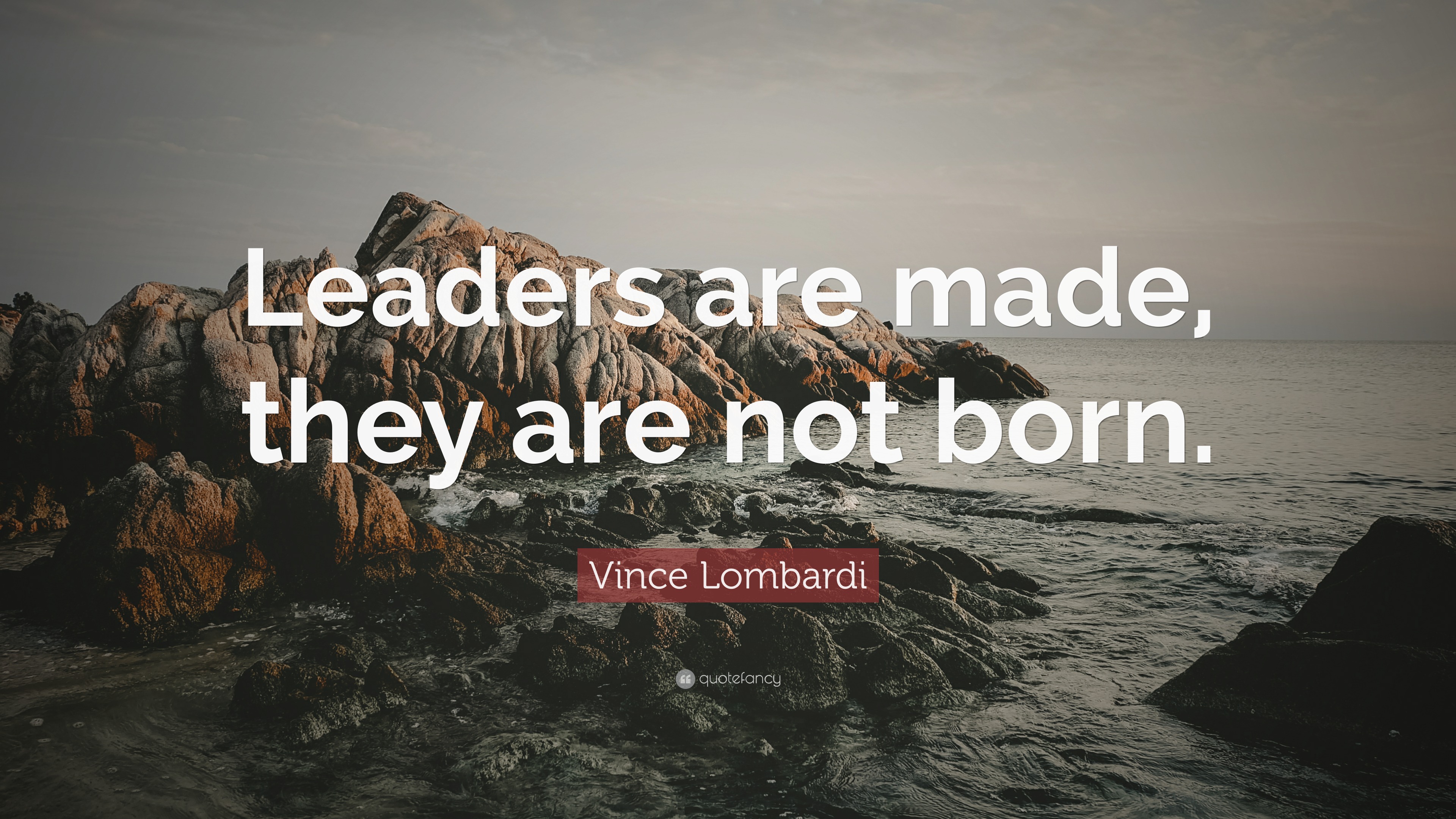 Leaders are made, they are not born.

Vince Lombardi

quotefancy